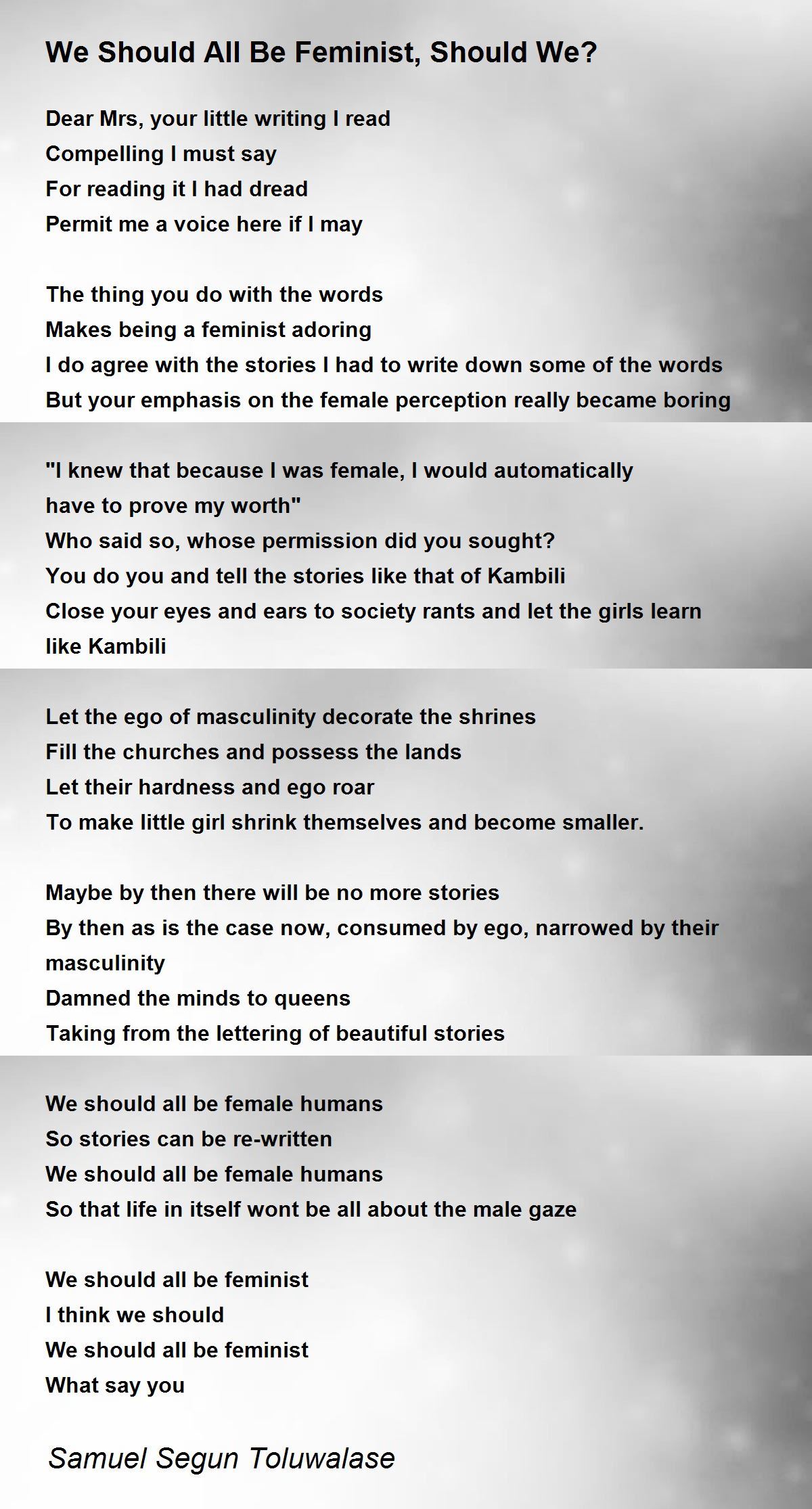 We Should All Be Feminist, Should We?

Dear Mrs, your little writing I read
Compelling I must say
For reading it I had dread
Permit me a voice here if I may

The thing you do with the words
Makes being a feminist adoring
I do agree with the stories I had to write down some of the words
But your emphasis on the female perception really became boring

"I knew that because I was female, I would automatically have to prove my worth"
Who said so, whose permission did you sought?
You do you and tell the stories like that of Kambili
Close your eyes and ears to society rants and let the girls learn like Kambili

Let the ego of masculinity decorate the shrines
Fill the churches and possess the lands
Let their hardness and ego roar
To make little girl shrink themselves and become smaller.

Maybe by then there will be no more stories
By then as is the case now, consumed by ego, narrowed by their masculinity
Damned the minds to queens
Taking from the lettering of beautiful stories

We should all be female humans
So stories can be re-written
We should all be female humans
So that life in itself wont be all about the male gaze

We should all be feminist
I think we should
We should all be feminist
What say you

Samuel Segun Toluwalase